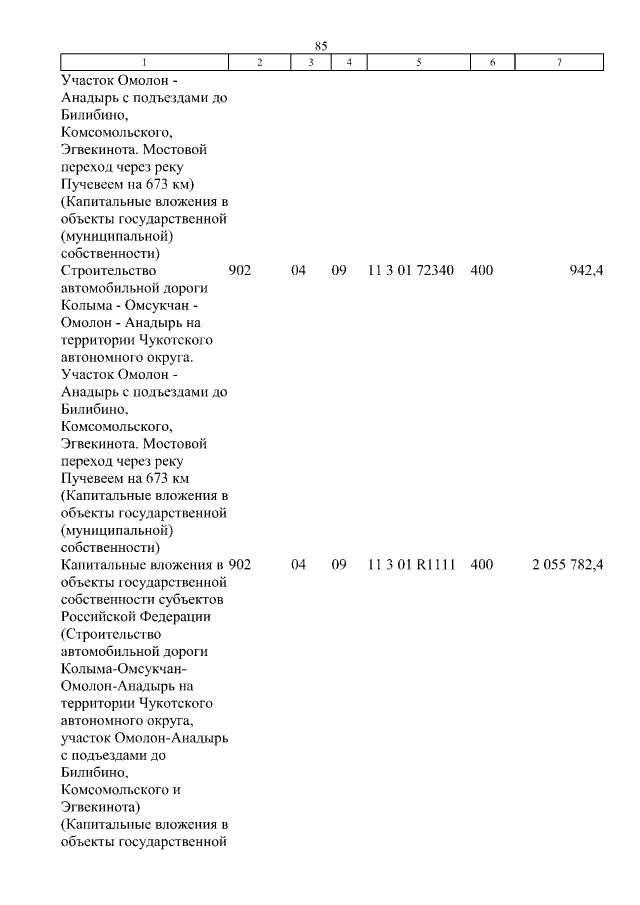 85

| 1 | 2 | 3 | 4 | 5 | 6 | 7 |
|---|---|---|---|---|---|---|
| Участок Омолон - Анадырь с подъездами до Билибино, Комсомольского, Эгвекинота. Мостовой переход через реку Пучевеем на 673 км) (Капитальные вложения в объекты государственной (муниципальной) собственности) | | | | | | |
| Строительство автомобильной дороги Колыма - Омсукчан - Омолон - Анадырь на территории Чукотского автономного округа. Участок Омолон - Анадырь с подъездами до Билибино, Комсомольского, Эгвекинота. Мостовой переход через реку Пучевеем на 673 км (Капитальные вложения в объекты государственной (муниципальной) собственности) | 902 | 04 | 09 | 11 3 01 72340 | 400 | 942,4 |
| Капитальные вложения в объекты государственной собственности субъектов Российской Федерации (Строительство автомобильной дороги Колыма-Омсукчан-Омолон-Анадырь на территории Чукотского автономного округа, участок Омолон-Анадырь с подъездами до Билибино, Комсомольского и Эгвекинота) (Капитальные вложения в объекты государственной | 902 | 04 | 09 | 11 3 01 R1111 | 400 | 2 055 782,4 |